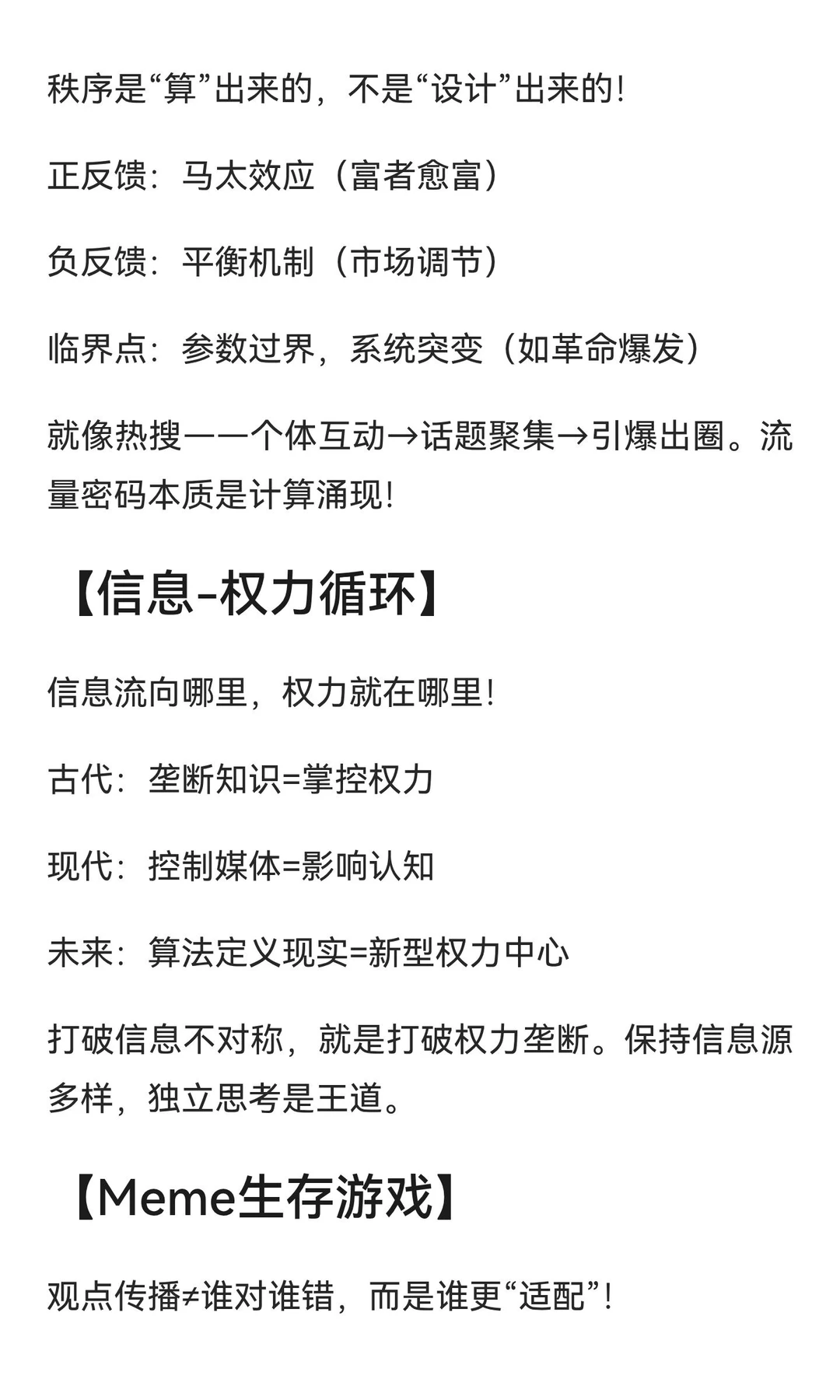 秩序是“算”出来的，不是“设计”出来的！

正反馈：马太效应（富者愈富）

负反馈：平衡机制（市场调节）

临界点：参数过界，系统突变（如革命爆发）

就像热搜——个体互动→话题聚集→引爆出圈。流量密码本质是计算涌现！

【信息-权力循环】

信息流向哪里，权力就在哪里！

古代：垄断知识=掌控权力

现代：控制媒体=影响认知

未来：算法定义现实=新型权力中心

打破信息不对称，就是打破权力垄断。保持信息源多样，独立思考是王道。

【Meme生存游戏】

观点传播≠谁对谁错，而是谁更“适配”！